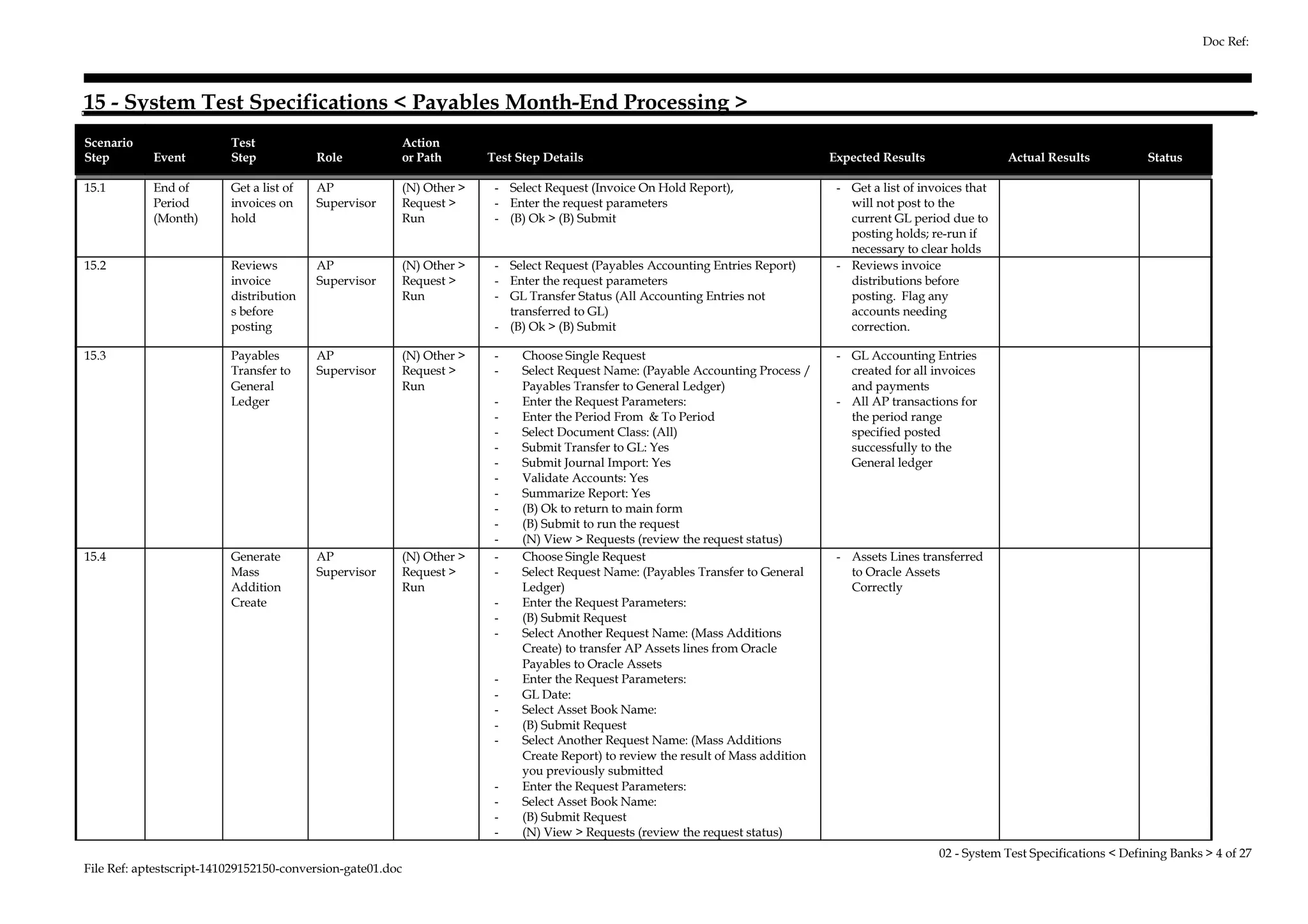 Doc Ref:

15 - System Test Specifications < Payables Month-End Processing >

| Scenario Step | Event | Test Step | Role | Action or Path | Test Step Details | Expected Results | Actual Results | Status |
|---|---|---|---|---|---|---|---|---|
| 15.1 | End of Period (Month) | Get a list of invoices on hold | AP Supervisor | (N) Other > Request > Run | - Select Request (Invoice On Hold Report), - Enter the request parameters - (B) Ok > (B) Submit | - Get a list of invoices that will not post to the current GL period due to posting holds; re-run if necessary to clear holds | | |
| 15.2 | | Reviews invoice distributions before posting | AP Supervisor | (N) Other > Request > Run | - Select Request (Payables Accounting Entries Report) - Enter the request parameters - GL Transfer Status (All Accounting Entries not transferred to GL) - (B) Ok > (B) Submit | - Reviews invoice distributions before posting. Flag any accounts needing correction. | | |
| 15.3 | | Payables Transfer to General Ledger | AP Supervisor | (N) Other > Request > Run | - Choose Single Request - Select Request Name: (Payable Accounting Process / Payables Transfer to General Ledger) - Enter the Request Parameters: - Enter the Period From & To Period - Select Document Class: (All) - Submit Transfer to GL: Yes - Submit Journal Import: Yes - Validate Accounts: Yes - Summarize Report: Yes - (B) Ok to return to main form - (B) Submit to run the request - (N) View > Requests (review the request status) | - GL Accounting Entries created for all invoices and payments - All AP transactions for the period range specified posted successfully to the General ledger | | |
| 15.4 | | Generate Mass Addition Create | AP Supervisor | (N) Other > Request > Run | - Choose Single Request - Select Request Name: (Payables Transfer to General Ledger) - Enter the Request Parameters: - (B) Submit Request - Select Another Request Name: (Mass Additions Create) to transfer AP Assets lines from Oracle Payables to Oracle Assets - Enter the Request Parameters: - GL Date: - Select Asset Book Name: - (B) Submit Request - Select Another Request Name: (Mass Additions Create Report) to review the result of Mass addition you previously submitted - Enter the Request Parameters: - Select Asset Book Name: - (B) Submit Request - (N) View > Requests (review the request status) | - Assets Lines transferred to Oracle Assets Correctly | | |

02 - System Test Specifications < Defining Banks > 4 of 27

File Ref: aptestscript-141029152150-conversion-gate01.doc